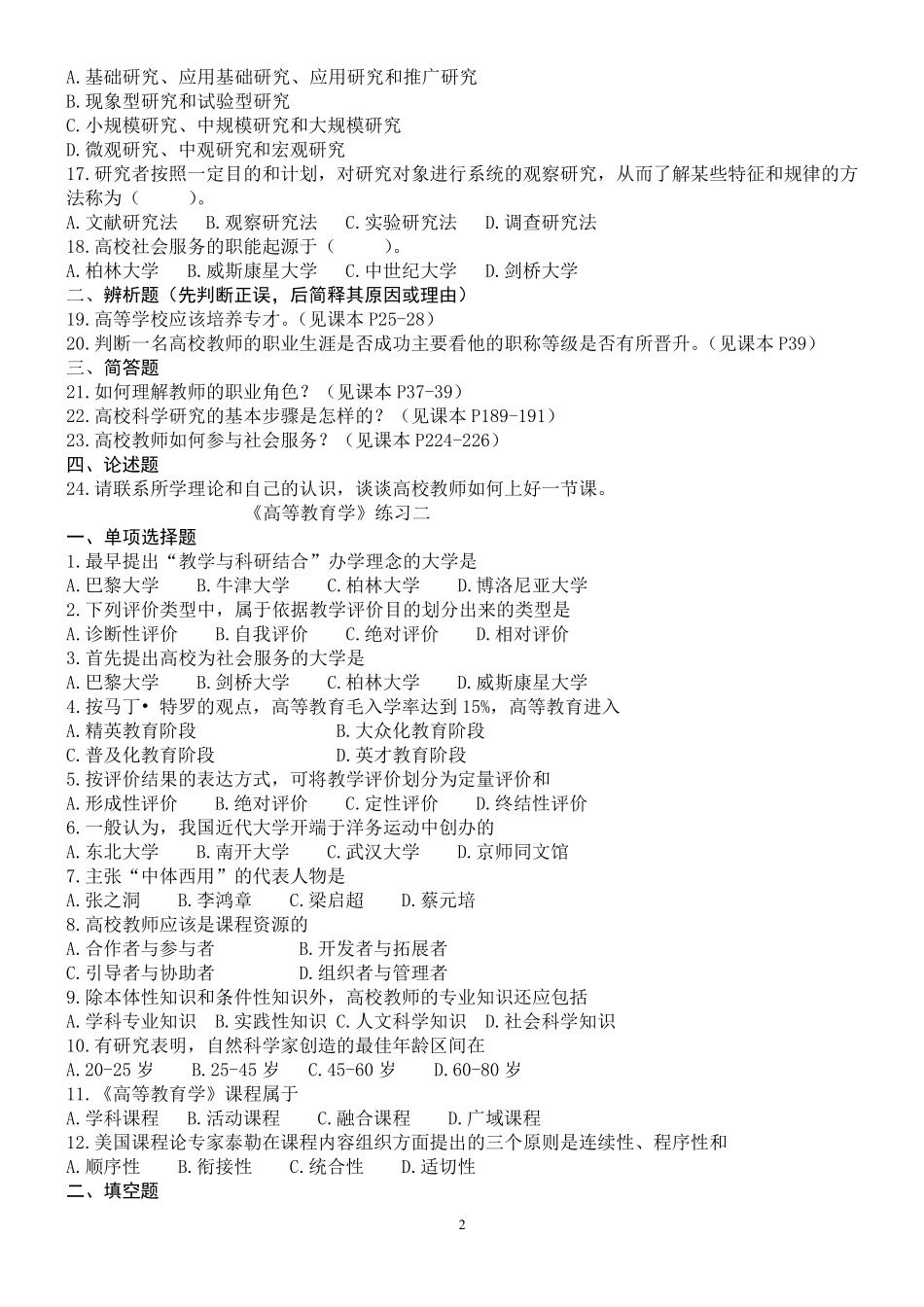 A.基础研究、应用基础研究、应用研究和推广研究
B.现象型研究和试验型研究
C.小规模研究、中规模研究和大规模研究
D.微观研究、中观研究和宏观研究
17.研究者按照一定目的和计划，对研究对象进行系统的观察研究，从而了解某些特征和规律的方法称为（　　）。
A.文献研究法　B.观察研究法　C.实验研究法　D.调查研究法
18.高校社会服务的职能起源于（　　）。
A.柏林大学　B.威斯康星大学　C.中世纪大学　D.剑桥大学
二、辨析题（先判断正误，后简释其原因或理由）
19.高等学校应该培养专才。（见课本 P25-28）
20.判断一名高校教师的职业生涯是否成功主要看他的职称等级是否有所晋升。（见课本 P39）
三、简答题
21.如何理解教师的职业角色？（见课本 P37-39）
22.高校科学研究的基本步骤是怎样的？（见课本 P189-191）
23.高校教师如何参与社会服务？（见课本 P224-226）
四、论述题
24.请联系所学理论和自己的认识，谈谈高校教师如何上好一节课。
《高等教育学》练习二
一、单项选择题
1.最早提出“教学与科研结合”办学理念的大学是
A.巴黎大学　B.牛津大学　C.柏林大学　D.博洛尼亚大学
2.下列评价类型中，属于依据教学评价目的划分出来的类型是
A.诊断性评价　B.自我评价　C.绝对评价　D.相对评价
3.首先提出高校为社会服务的大学是
A.巴黎大学　B.剑桥大学　C.柏林大学　D.威斯康星大学
4.按马丁• 特罗的观点，高等教育毛入学率达到 15%，高等教育进入
A.精英教育阶段　B.大众化教育阶段
C.普及化教育阶段　D.英才教育阶段
5.按评价结果的表达方式，可将教学评价划分为定量评价和
A.形成性评价　B.绝对评价　C.定性评价　D.终结性评价
6.一般认为，我国近代大学开端于洋务运动中创办的
A.东北大学　B.南开大学　C.武汉大学　D.京师同文馆
7.主张“中体西用”的代表人物是
A.张之洞　B.李鸿章　C.梁启超　D.蔡元培
8.高校教师应该是课程资源的
A.合作者与参与者　B.开发者与拓展者
C.引导者与协助者　D.组织者与管理者
9.除本体性知识和条件性知识外，高校教师的专业知识还应包括
A.学科专业知识　B.实践性知识　C.人文科学知识　D.社会科学知识
10.有研究表明，自然科学家创造的最佳年龄区间在
A.20-25 岁　B.25-45 岁　C.45-60 岁　D.60-80 岁
11.《高等教育学》课程属于
A.学科课程　B.活动课程　C.融合课程　D.广域课程
12.美国课程论专家泰勒在课程内容组织方面提出的三个原则是连续性、程序性和
A.顺序性　B.衔接性　C.统合性　D.适切性
二、填空题
2